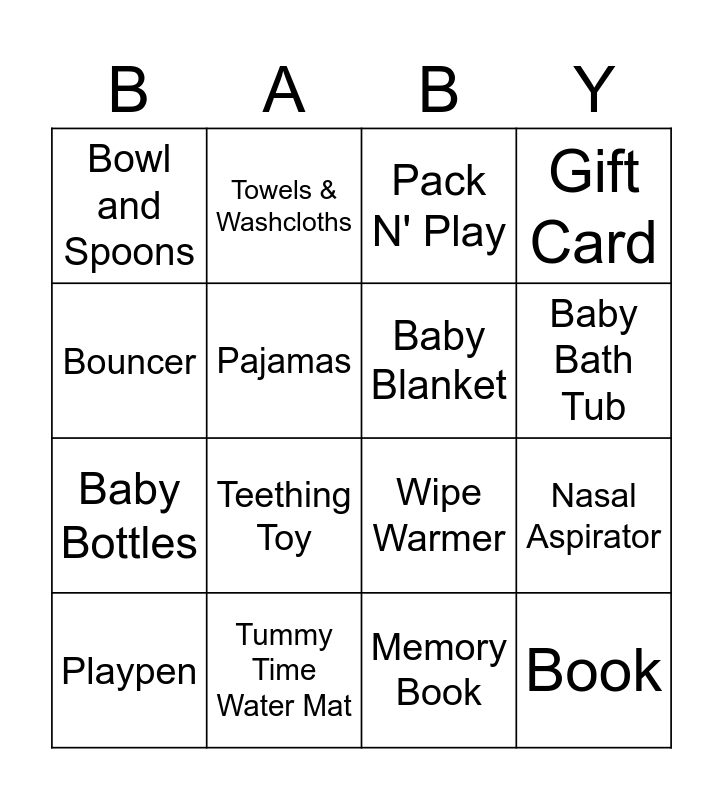 | B | A | B | Y |
|---|---|---|---|
| Bowl and Spoons | Towels & Washcloths | Pack N' Play | Gift Card |
| Bouncer | Pajamas | Baby Blanket | Baby Bath Tub |
| Baby Bottles | Teething Toy | Wipe Warmer | Nasal Aspirator |
| Playpen | Tummy Time Water Mat | Memory Book | Book |